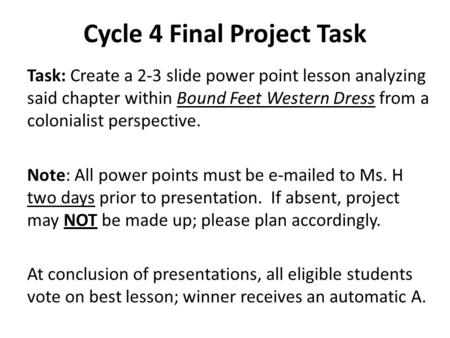 Cycle 4 Final Project Task

Task: Create a 2-3 slide power point lesson analyzing said chapter within Bound Feet Western Dress from a colonialist perspective.

Note: All power points must be e-mailed to Ms. H two days prior to presentation. If absent, project may NOT be made up; please plan accordingly.

At conclusion of presentations, all eligible students vote on best lesson; winner receives an automatic A.